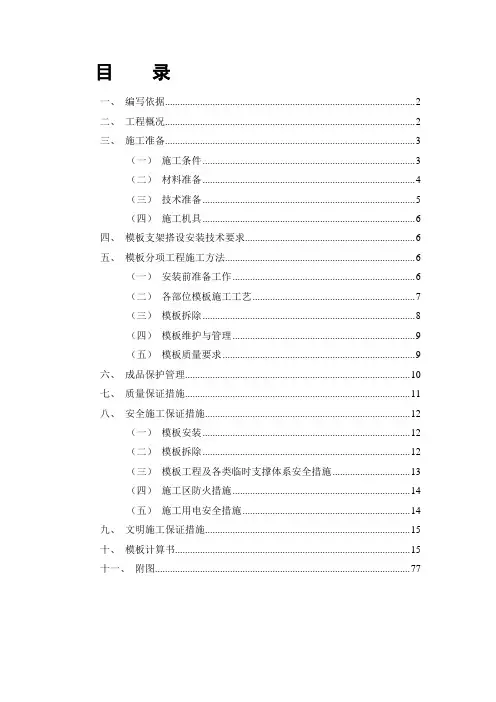 目　录

一、 编写依据......2
二、 工程概况......2
三、 施工准备......3
（一） 施工条件......3
（二） 材料准备......4
（三） 技术准备......5
（四） 施工机具......6
四、 模板支架搭设安装技术要求......6
五、 模板分项工程施工方法......6
（一） 安装前准备工作......6
（二） 各部位模板施工工艺......7
（三） 模板拆除......8
（四） 模板维护与管理......9
（五） 模板质量要求......9
六、 成品保护管理......10
七、 质量保证措施......11
八、 安全施工保证措施......12
（一） 模板安装......12
（二） 模板拆除......12
（三） 模板工程及各类临时支撑体系安全措施......13
（四） 施工区防火措施......14
（五） 施工用电安全措施......14
九、 文明施工保证措施......15
十、 模板计算书......15
十一、 附图......77